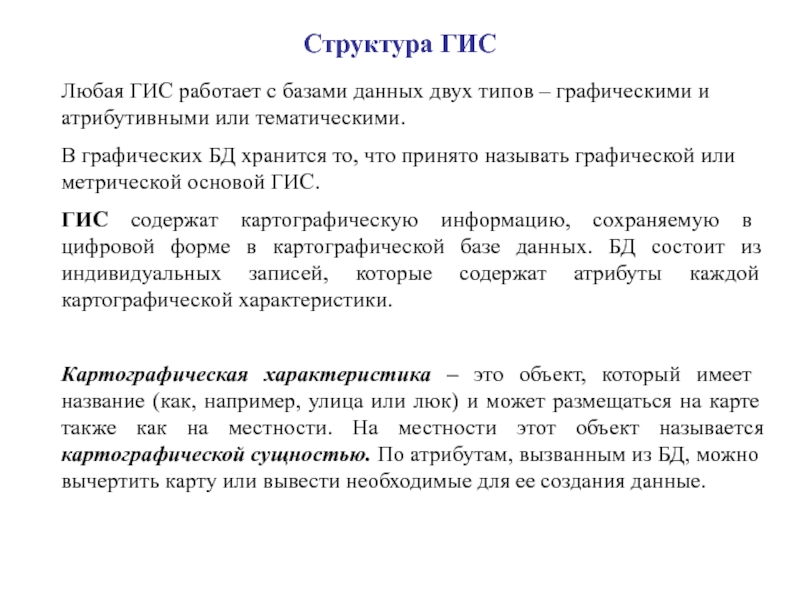 Структура ГИС

Любая ГИС работает с базами данных двух типов – графическими и атрибутивными или тематическими.

В графических БД хранится то, что принято называть графической или метрической основой ГИС.

ГИС содержат картографическую информацию, сохраняемую в цифровой форме в картографической базе данных. БД состоит из индивидуальных записей, которые содержат атрибуты каждой картографической характеристики.

Картографическая характеристика – это объект, который имеет название (как, например, улица или люк) и может размещаться на карте также как на местности. На местности этот объект называется картографической сущностью. По атрибутам, вызванным из БД, можно вычертить карту или вывести необходимые для ее создания данные.